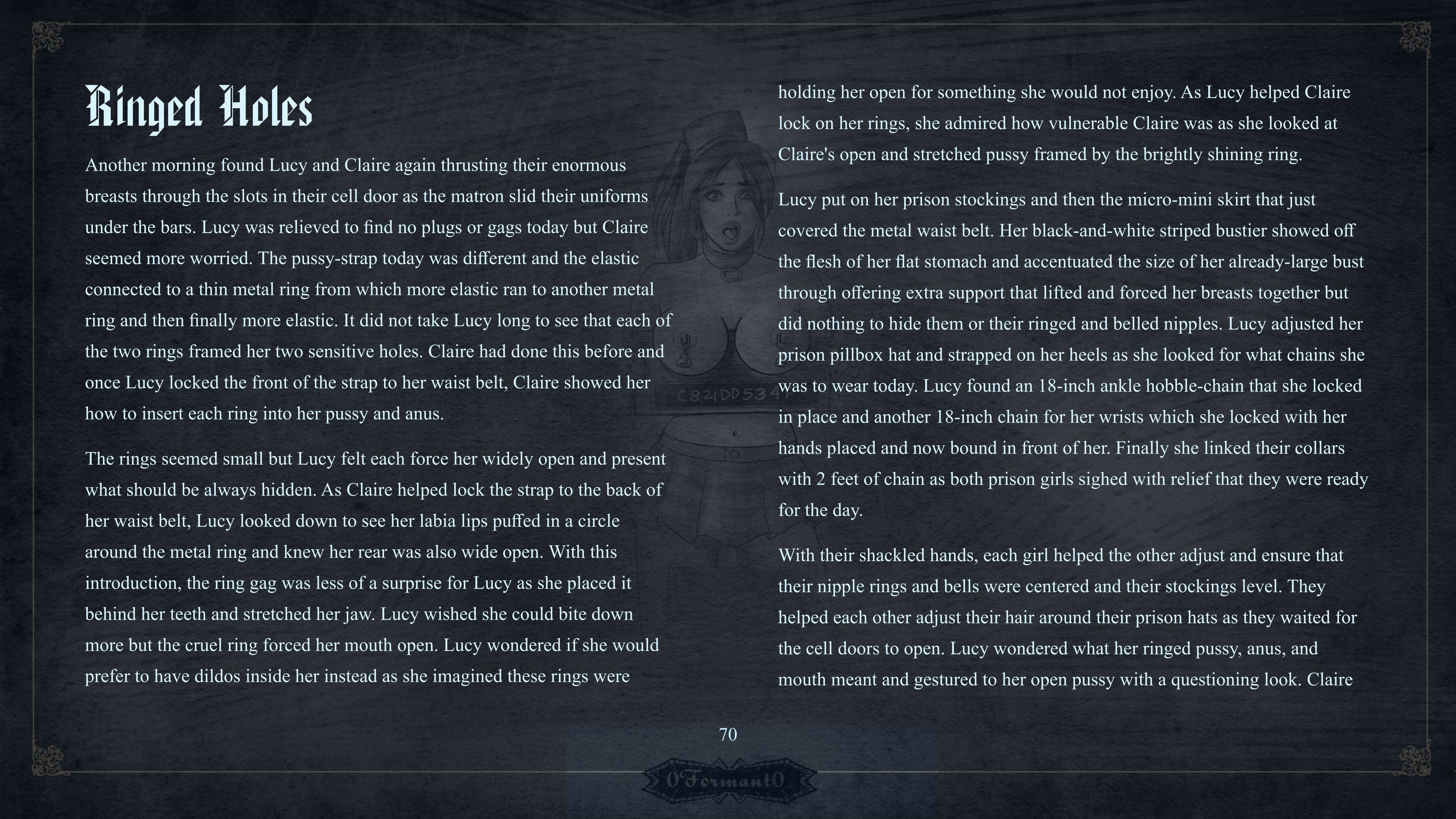 Ringed Holes

Another morning found Lucy and Claire again thrusting their enormous breasts through the slots in their cell door as the matron slid their uniforms under the bars. Lucy was relieved to find no plugs or gags today but Claire seemed more worried. The pussy-strap today was different and the elastic connected to a thin metal ring from which more elastic ran to another metal ring and then finally more elastic. It did not take Lucy long to see that each of the two rings framed her two sensitive holes. Claire had done this before and once Lucy locked the front of the strap to her waist belt, Claire showed her how to insert each ring into her pussy and anus.

The rings seemed small but Lucy felt each force her widely open and present what should be always hidden. As Claire helped lock the strap to the back of her waist belt, Lucy looked down to see her labia lips puffed in a circle around the metal ring and knew her rear was also wide open. With this introduction, the ring gag was less of a surprise for Lucy as she placed it behind her teeth and stretched her jaw. Lucy wished she could bite down more but the cruel ring forced her mouth open. Lucy wondered if she would prefer to have dildos inside her instead as she imagined these rings were

holding her open for something she would not enjoy. As Lucy helped Claire lock on her rings, she admired how vulnerable Claire was as she looked at Claire's open and stretched pussy framed by the brightly shining ring.

Lucy put on her prison stockings and then the micro-mini skirt that just covered the metal waist belt. Her black-and-white striped bustier showed off the flesh of her flat stomach and accentuated the size of her already-large bust through offering extra support that lifted and forced her breasts together but did nothing to hide them or their ringed and belled nipples. Lucy adjusted her prison pillbox hat and strapped on her heels as she looked for what chains she was to wear today. Lucy found an 18-inch ankle hobble-chain that she locked in place and another 18-inch chain for her wrists which she locked with her hands placed and now bound in front of her. Finally she linked their collars with 2 feet of chain as both prison girls sighed with relief that they were ready for the day.

With their shackled hands, each girl helped the other adjust and ensure that their nipple rings and bells were centered and their stockings level. They helped each other adjust their hair around their prison hats as they waited for the cell doors to open. Lucy wondered what her ringed pussy, anus, and mouth meant and gestured to her open pussy with a questioning look. Claire

C821DD534

70

0Formant0